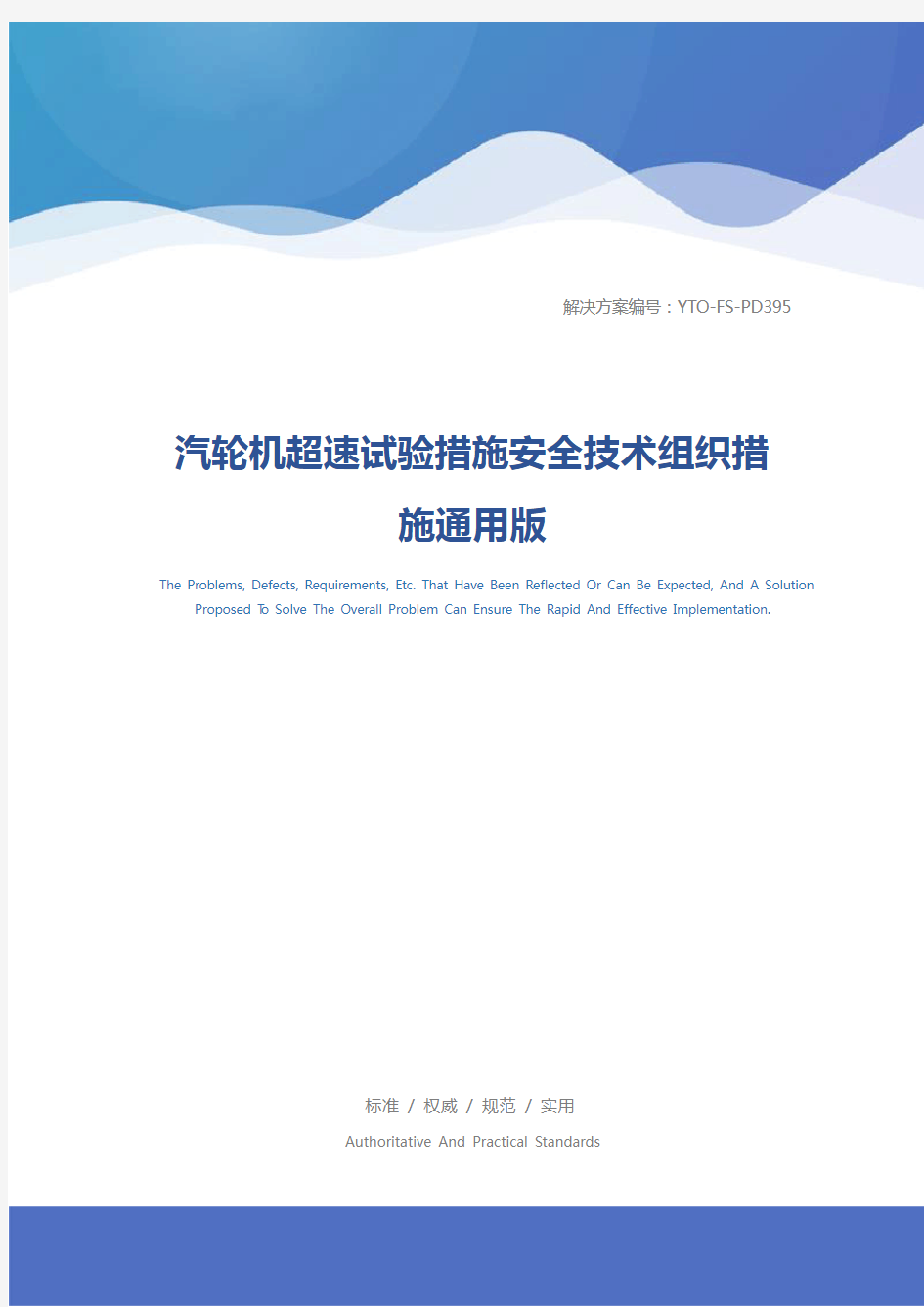 解决方案编号：YTO-FS-PD395

汽轮机超速试验措施安全技术组织措施通用版

The Problems, Defects, Requirements, Etc. That Have Been Reflected Or Can Be Expected, And A Solution Proposed To Solve The Overall Problem Can Ensure The Rapid And Effective Implementation.

标准 / 权威 / 规范 / 实用

Authoritative And Practical Standards